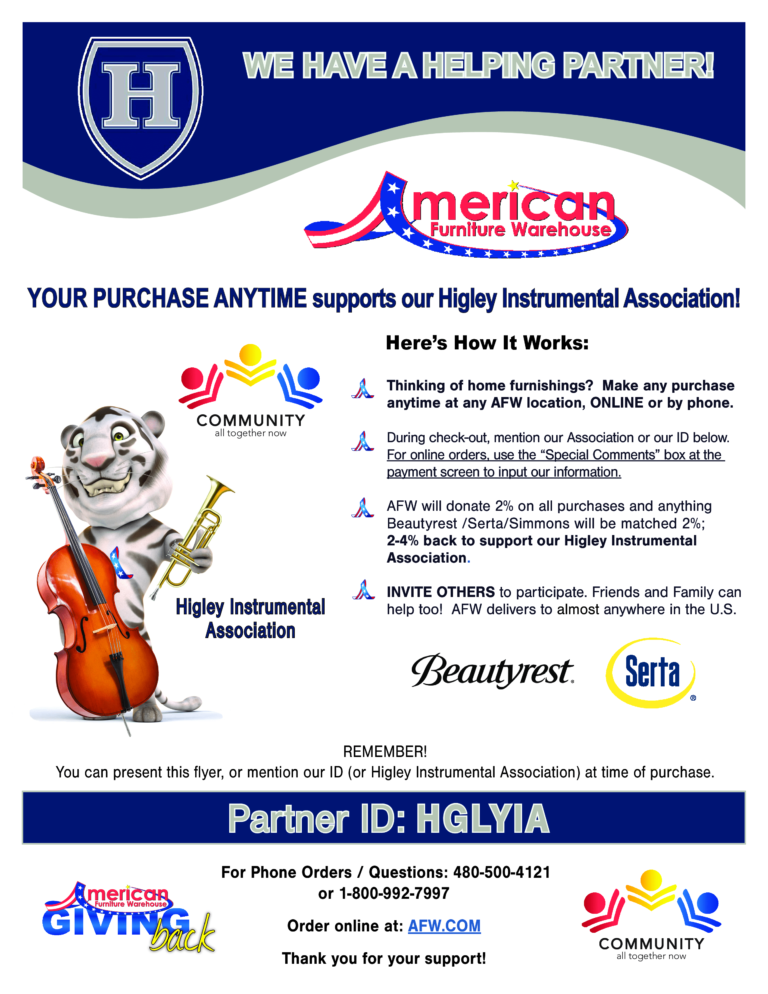 H

WE HAVE A HELPING PARTNER!

American Furniture Warehouse

YOUR PURCHASE ANYTIME supports our Higley Instrumental Association!

COMMUNITY
all together now

Higley Instrumental Association

Here's How It Works:

Thinking of home furnishings? Make any purchase anytime at any AFW location, ONLINE or by phone.

During check-out, mention our Association or our ID below. For online orders, use the "Special Comments" box at the payment screen to input our information.

AFW will donate 2% on all purchases and anything Beautyrest /Serta/Simmons will be matched 2%; 2-4% back to support our Higley Instrumental Association.

INVITE OTHERS to participate. Friends and Family can help too! AFW delivers to almost anywhere in the U.S.

Beautyrest.

Serta

REMEMBER!
You can present this flyer, or mention our ID (or Higley Instrumental Association) at time of purchase.

Partner ID: HGLYIA

American Furniture Warehouse
GIVING back

For Phone Orders / Questions: 480-500-4121
or 1-800-992-7997

Order online at: AFW.COM

Thank you for your support!

COMMUNITY
all together now